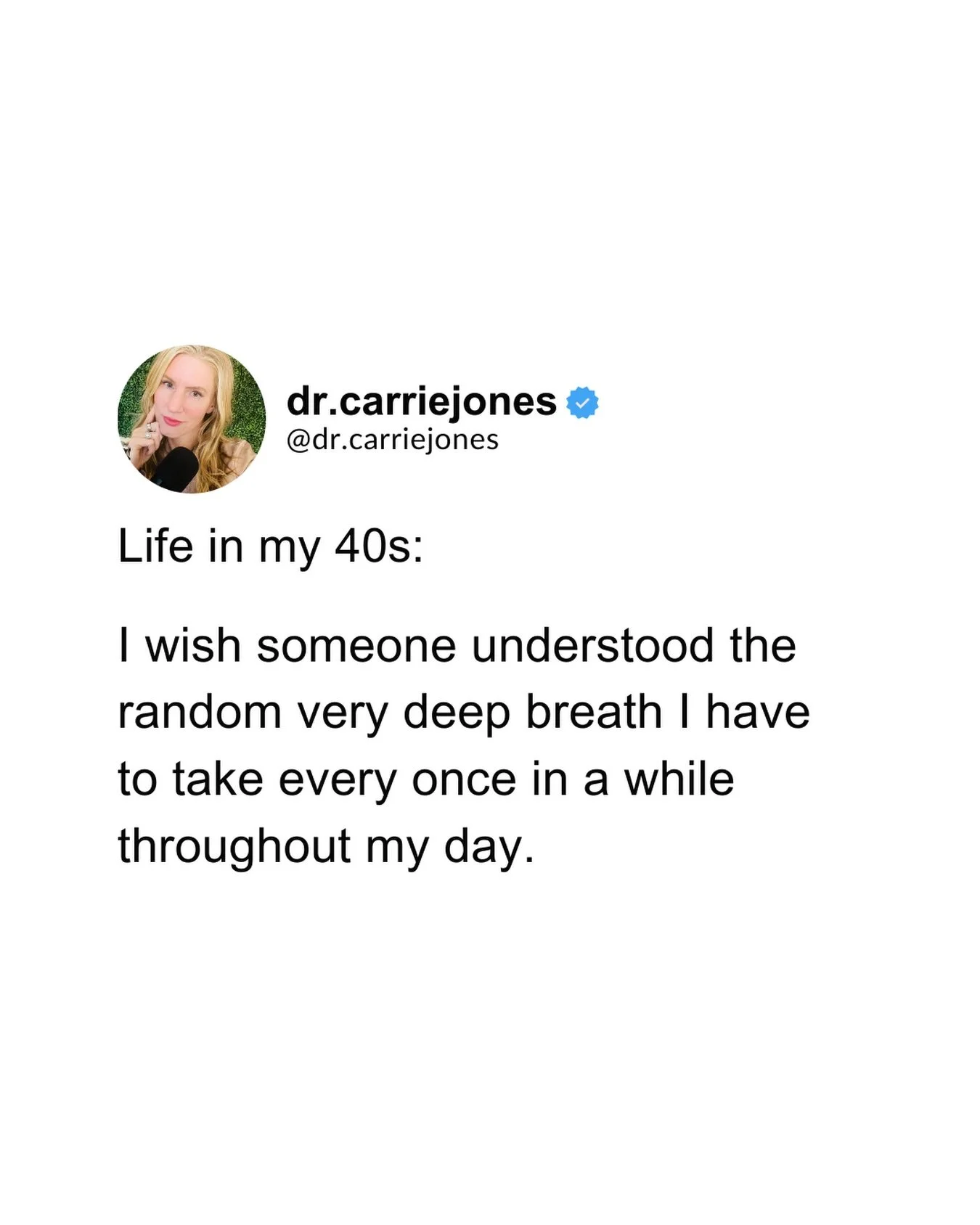 dr.carriejones
@dr.carriejones

Life in my 40s:

I wish someone understood the random very deep breath I have to take every once in a while throughout my day.